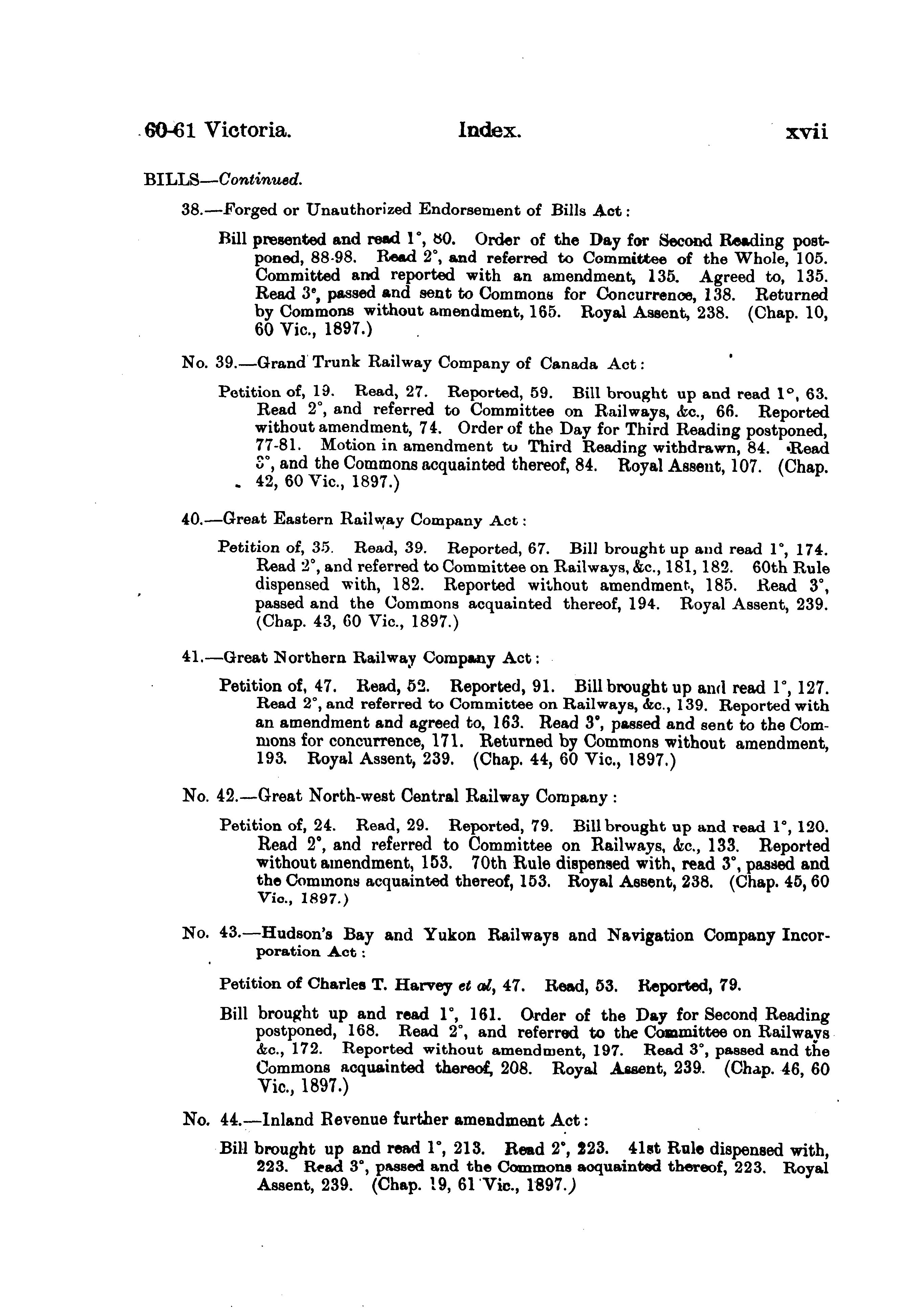 60-61 Victoria. Index. xvii

BILLS—Continued.

38.—Forged or Unauthorized Endorsement of Bills Act:

Bill presented and read 1°, 80. Order of the Day for Second Reading postponed, 88-98. Read 2°, and referred to Committee of the Whole, 105. Committed and reported with an amendment, 135. Agreed to, 135. Read 3°, passed and sent to Commons for Concurrence, 138. Returned by Commons without amendment, 165. Royal Assent, 238. (Chap. 10, 60 Vic., 1897.)

No. 39.—Grand Trunk Railway Company of Canada Act:

Petition of, 19. Read, 27. Reported, 59. Bill brought up and read 1°, 63. Read 2°, and referred to Committee on Railways, &c., 66. Reported without amendment, 74. Order of the Day for Third Reading postponed, 77-81. Motion in amendment to Third Reading withdrawn, 84. Read 3°, and the Commons acquainted thereof, 84. Royal Assent, 107. (Chap. 42, 60 Vic., 1897.)

40.—Great Eastern Railway Company Act:

Petition of, 35. Read, 39. Reported, 67. Bill brought up and read 1°, 174. Read 2°, and referred to Committee on Railways, &c., 181, 182. 60th Rule dispensed with, 182. Reported without amendment, 185. Read 3°, passed and the Commons acquainted thereof, 194. Royal Assent, 239. (Chap. 43, 60 Vic., 1897.)

41.—Great Northern Railway Company Act:

Petition of, 47. Read, 52. Reported, 91. Bill brought up and read 1°, 127. Read 2°, and referred to Committee on Railways, &c., 139. Reported with an amendment and agreed to, 163. Read 3°, passed and sent to the Commons for concurrence, 171. Returned by Commons without amendment, 193. Royal Assent, 239. (Chap. 44, 60 Vic., 1897.)

No. 42.—Great North-west Central Railway Company:

Petition of, 24. Read, 29. Reported, 79. Bill brought up and read 1°, 120. Read 2°, and referred to Committee on Railways, &c., 133. Reported without amendment, 153. 70th Rule dispensed with, read 3°, passed and the Commons acquainted thereof, 153. Royal Assent, 238. (Chap. 45, 60 Vic., 1897.)

No. 43.—Hudson's Bay and Yukon Railways and Navigation Company Incorporation Act:

Petition of Charles T. Harvey et al, 47. Read, 53. Reported, 79.

Bill brought up and read 1°, 161. Order of the Day for Second Reading postponed, 168. Read 2°, and referred to the Committee on Railways &c., 172. Reported without amendment, 197. Read 3°, passed and the Commons acquainted thereof, 208. Royal Assent, 239. (Chap. 46, 60 Vic., 1897.)

No. 44.—Inland Revenue further amendment Act:

Bill brought up and read 1°, 213. Read 2°, 223. 41st Rule dispensed with, 223. Read 3°, passed and the Commons acquainted thereof, 223. Royal Assent, 239. (Chap. 19, 61 Vic., 1897.)